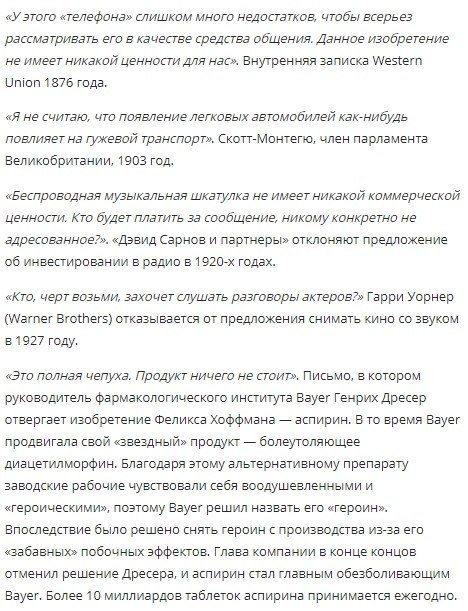 «У этого «телефона» слишком много недостатков, чтобы всерьез рассматривать его в качестве средства общения. Данное изобретение не имеет никакой ценности для нас». Внутренняя записка Western Union 1876 года.

«Я не считаю, что появление легковых автомобилей как-нибудь повлияет на гужевой транспорт». Скотт-Монтегю, член парламента Великобритании, 1903 год.

«Беспроводная музыкальная шкатулка не имеет никакой коммерческой ценности. Кто будет платить за сообщение, никому конкретно не адресованное?». «Дэвид Сарнов и партнеры» отклоняют предложение об инвестировании в радио в 1920-х годах.

«Кто, черт возьми, захочет слушать разговоры актеров?» Гарри Уорнер (Warner Brothers) отказывается от предложения снимать кино со звуком в 1927 году.

«Это полная чепуха. Продукт ничего не стоит». Письмо, в котором руководитель фармакологического института Bayer Генрих Дресер отвергает изобретение Феликса Хоффмана — аспирин. В то время Bayer продвигала свой «звездный» продукт — болеутоляющее диацетилморфин. Благодаря этому альтернативному препарату заводские рабочие чувствовали себя воодушевленными и «героическими», поэтому Bayer решил назвать его «героин». Впоследствие было решено снять героин с производства из-за его «забавных» побочных эффектов. Глава компании в конце концов отменил решение Дресера, и аспирин стал главным обезболивающим Bayer. Более 10 миллиардов таблеток аспирина принимается ежегодно.